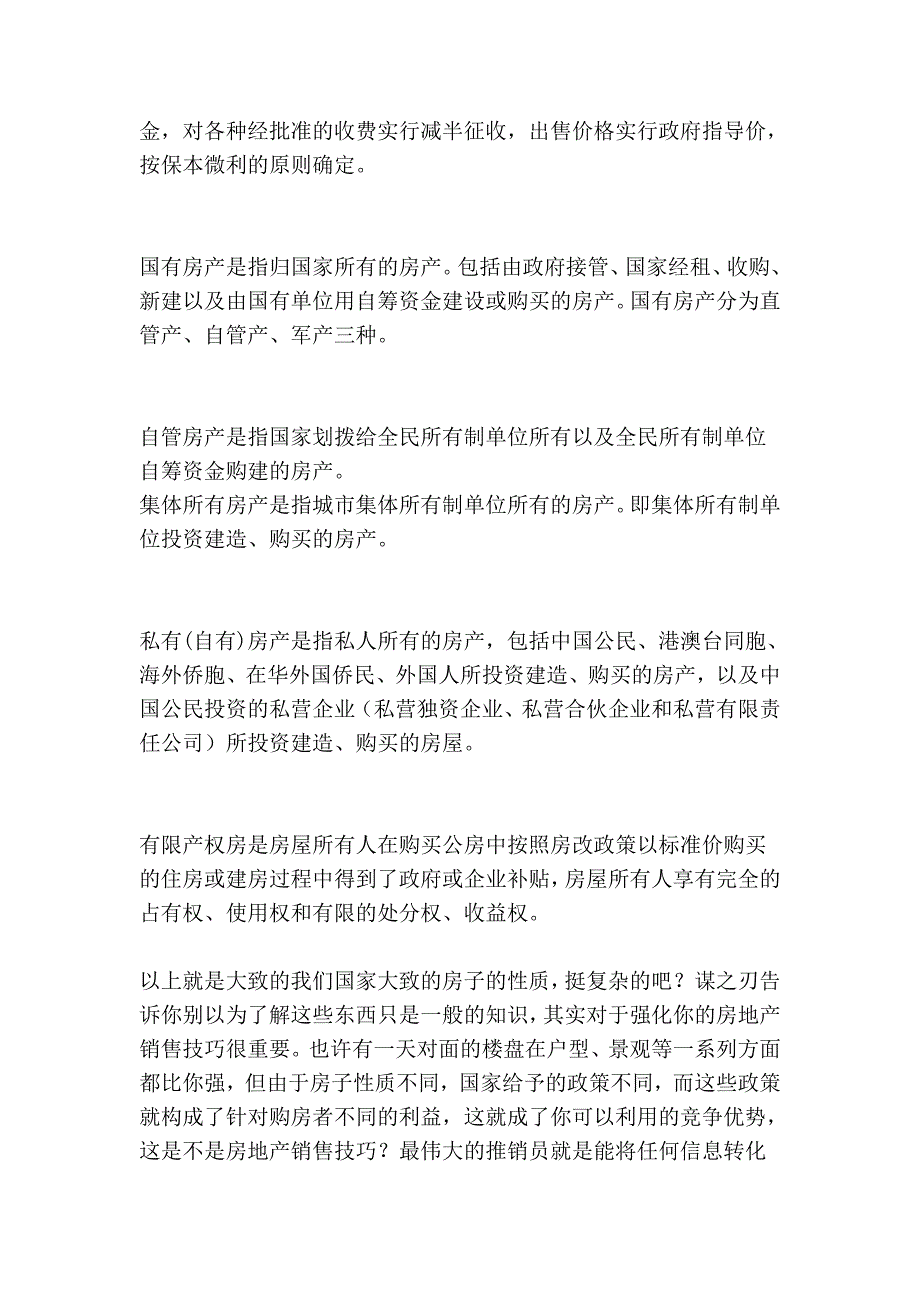 金，对各种经批准的收费实行减半征收，出售价格实行政府指导价，按保本微利的原则确定。

国有房产是指归国家所有的房产。包括由政府接管、国家经租、收购、新建以及由国有单位用自筹资金建设或购买的房产。国有房产分为直管产、自管产、军产三种。

自管房产是指国家划拨给全民所有制单位所有以及全民所有制单位自筹资金购建的房产。
集体所有房产是指城市集体所有制单位所有的房产。即集体所有制单位投资建造、购买的房产。

私有(自有)房产是指私人所有的房产，包括中国公民、港澳台同胞、海外侨胞、在华外国侨民、外国人所投资建造、购买的房产，以及中国公民投资的私营企业（私营独资企业、私营合伙企业和私营有限责任公司）所投资建造、购买的房屋。

有限产权房是房屋所有人在购买公房中按照房改政策以标准价购买的住房或建房过程中得到了政府或企业补贴，房屋所有人享有完全的占有权、使用权和有限的处分权、收益权。

以上就是大致的我们国家大致的房子的性质，挺复杂的吧？谋之刃告诉你别以为了解这些东西只是一般的知识，其实对于强化你的房地产销售技巧很重要。也许有一天对面的楼盘在户型、景观等一系列方面都比你强，但由于房子性质不同，国家给予的政策不同，而这些政策就构成了针对购房者不同的利益，这就成了你可以利用的竞争优势，这是不是房地产销售技巧？最伟大的推销员就是能将任何信息转化